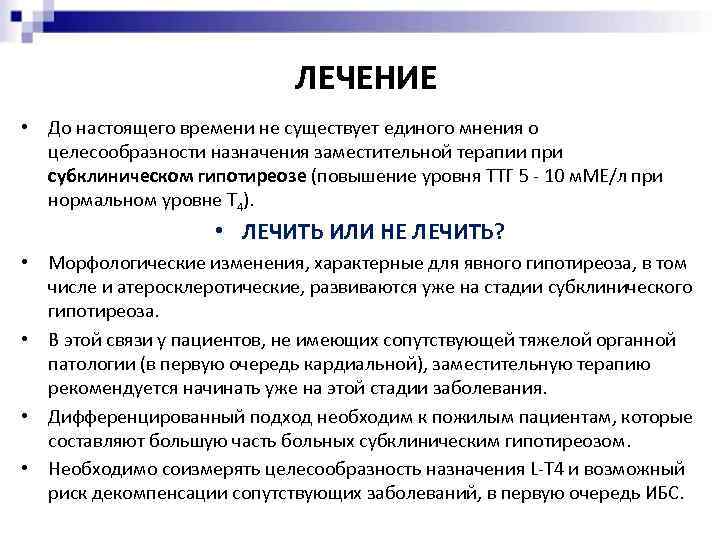 ЛЕЧЕНИЕ

• До настоящего времени не существует единого мнения о целесообразности назначения заместительной терапии при субклиническом гипотиреозе (повышение уровня ТТГ 5 - 10 мМЕ/л при нормальном уровне $T_4$).

• ЛЕЧИТЬ ИЛИ НЕ ЛЕЧИТЬ?

• Морфологические изменения, характерные для явного гипотиреоза, в том числе и атеросклеротические, развиваются уже на стадии субклинического гипотиреоза.

• В этой связи у пациентов, не имеющих сопутствующей тяжелой органной патологии (в первую очередь кардиальной), заместительную терапию рекомендуется начинать уже на этой стадии заболевания.

• Дифференцированный подход необходим к пожилым пациентам, которые составляют большую часть больных субклиническим гипотиреозом.

• Необходимо соизмерять целесообразность назначения L-T4 и возможный риск декомпенсации сопутствующих заболеваний, в первую очередь ИБС.